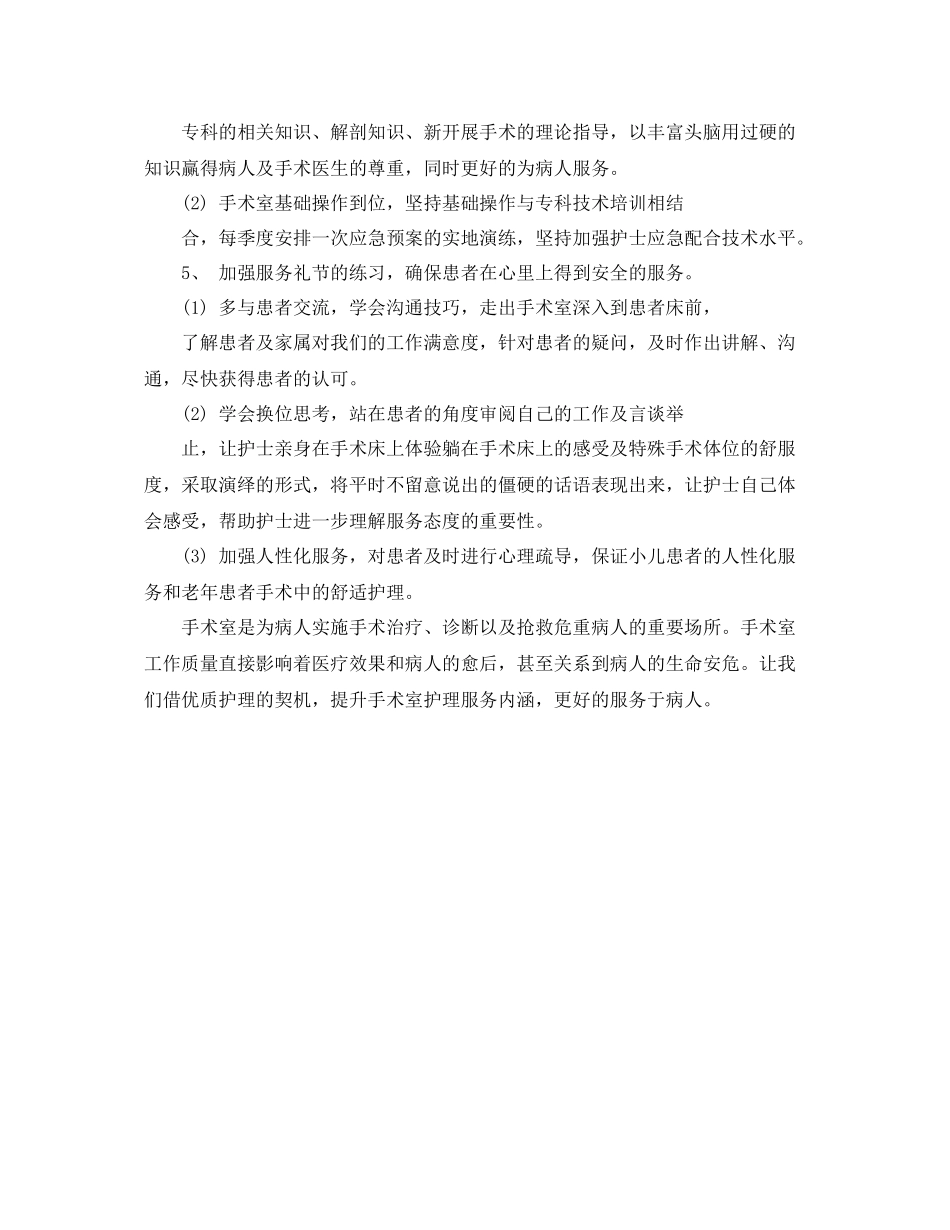 专科的相关知识、解剖知识、新开展手术的理论指导，以丰富头脑用过硬的知识赢得病人及手术医生的尊重，同时更好的为病人服务。

(2) 手术室基础操作到位，坚持基础操作与专科技术培训相结

合，每季度安排一次应急预案的实地演练，坚持加强护士应急配合技术水平。

5、 加强服务礼节的练习，确保患者在心里上得到安全的服务。

(1) 多与患者交流，学会沟通技巧，走出手术室深入到患者床前，

了解患者及家属对我们的工作满意度，针对患者的疑问，及时作出讲解、沟通，尽快获得患者的认可。

(2) 学会换位思考，站在患者的角度审阅自己的工作及言谈举

止，让护士亲身在手术床上体验躺在手术床上的感受及特殊手术体位的舒服度，采取演绎的形式，将平时不留意说出的僵硬的话语表现出来，让护士自己体会感受，帮助护士进一步理解服务态度的重要性。

(3) 加强人性化服务，对患者及时进行心理疏导，保证小儿患者的人性化服务和老年患者手术中的舒适护理。

手术室是为病人实施手术治疗、诊断以及抢救危重病人的重要场所。手术室工作质量直接影响着医疗效果和病人的愈后，甚至关系到病人的生命安危。让我们借优质护理的契机，提升手术室护理服务内涵，更好的服务于病人。